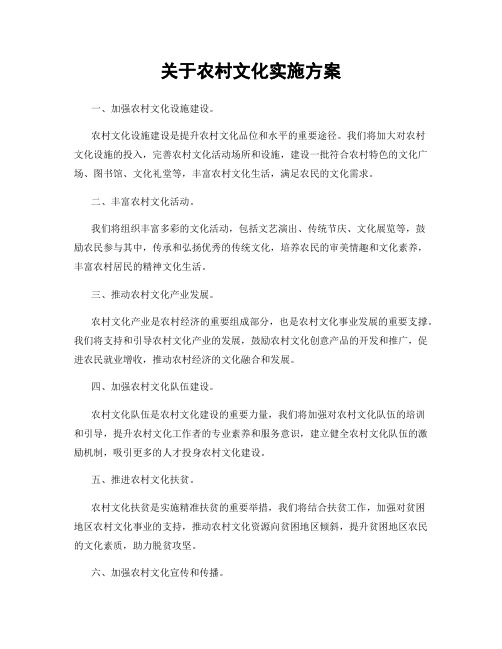 关于农村文化实施方案

一、加强农村文化设施建设。

农村文化设施建设是提升农村文化品位和水平的重要途径。我们将加大对农村文化设施的投入，完善农村文化活动场所和设施，建设一批符合农村特色的文化广场、图书馆、文化礼堂等，丰富农村文化生活，满足农民的文化需求。

二、丰富农村文化活动。

我们将组织丰富多彩的文化活动，包括文艺演出、传统节庆、文化展览等，鼓励农民参与其中，传承和弘扬优秀的传统文化，培养农民的审美情趣和文化素养，丰富农村居民的精神文化生活。

三、推动农村文化产业发展。

农村文化产业是农村经济的重要组成部分，也是农村文化事业发展的重要支撑。我们将支持和引导农村文化产业的发展，鼓励农村文化创意产品的开发和推广，促进农民就业增收，推动农村经济的文化融合和发展。

四、加强农村文化队伍建设。

农村文化队伍是农村文化建设的重要力量，我们将加强对农村文化队伍的培训和引导，提升农村文化工作者的专业素养和服务意识，建立健全农村文化队伍的激励机制，吸引更多的人才投身农村文化建设。

五、推进农村文化扶贫。

农村文化扶贫是实施精准扶贫的重要举措，我们将结合扶贫工作，加强对贫困地区农村文化事业的支持，推动农村文化资源向贫困地区倾斜，提升贫困地区农民的文化素质，助力脱贫攻坚。

六、加强农村文化宣传和传播。